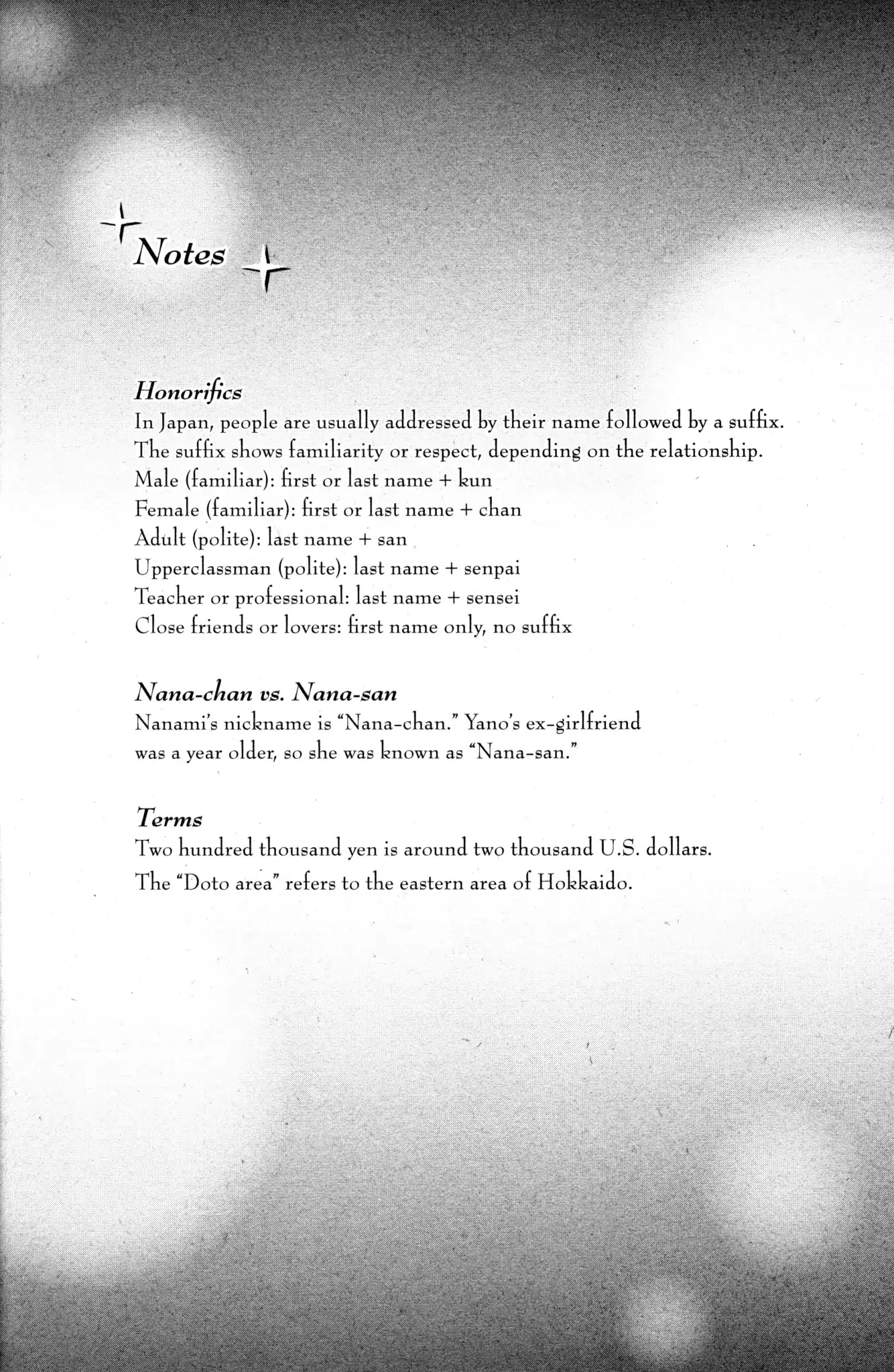 Notes

Honorifics

In Japan, people are usually addressed by their name followed by a suffix. The suffix shows familiarity or respect, depending on the relationship.
Male (familiar): first or last name + kun
Female (familiar): first or last name + chan
Adult (polite): last name + san
Upperclassman (polite): last name + senpai
Teacher or professional: last name + sensei
Close friends or lovers: first name only, no suffix

Nana-chan vs. Nana-san

Nanami's nickname is "Nana-chan." Yano's ex-girlfriend was a year older, so she was known as "Nana-san."

Terms

Two hundred thousand yen is around two thousand U.S. dollars.
The "Doto area" refers to the eastern area of Hokkaido.